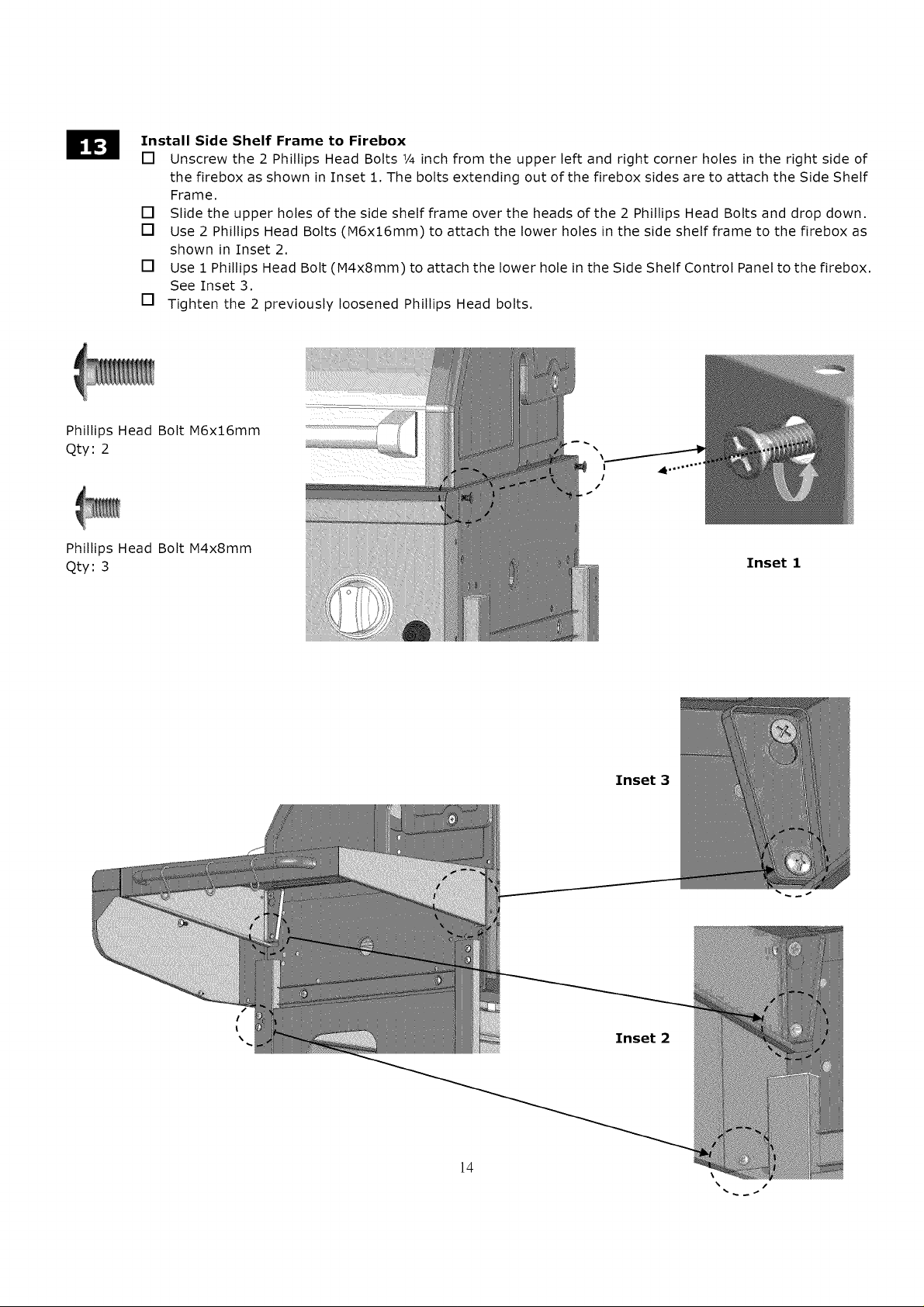 13

Install Side Shelf Frame to Firebox

☐ Unscrew the 2 Phillips Head Bolts ¼ inch from the upper left and right corner holes in the right side of the firebox as shown in Inset 1. The bolts extending out of the firebox sides are to attach the Side Shelf Frame.
☐ Slide the upper holes of the side shelf frame over the heads of the 2 Phillips Head Bolts and drop down.
☐ Use 2 Phillips Head Bolts (M6x16mm) to attach the lower holes in the side shelf frame to the firebox as shown in Inset 2.
☐ Use 1 Phillips Head Bolt (M4x8mm) to attach the lower hole in the Side Shelf Control Panel to the firebox. See Inset 3.
☐ Tighten the 2 previously loosened Phillips Head bolts.

Phillips Head Bolt M6x16mm
Qty: 2

Phillips Head Bolt M4x8mm
Qty: 3

Inset 1

Inset 3

Inset 2

14